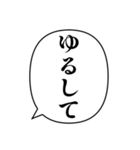 ゆるして